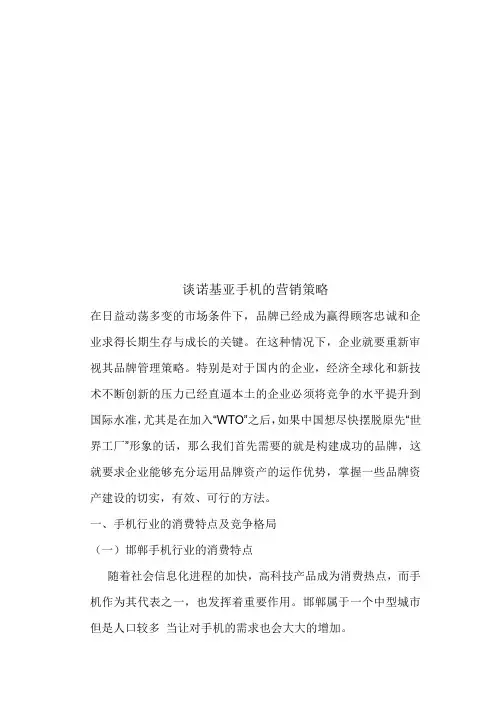 谈诺基亚手机的营销策略

在日益动荡多变的市场条件下，品牌已经成为赢得顾客忠诚和企业求得长期生存与成长的关键。在这种情况下，企业就要重新审视其品牌管理策略。特别是对于国内的企业，经济全球化和新技术不断创新的压力已经直逼本土的企业必须将竞争的水平提升到国际水准，尤其是在加入“WTO”之后，如果中国想尽快摆脱原先“世界工厂”形象的话，那么我们首先需要的就是构建成功的品牌，这就要求企业能够充分运用品牌资产的运作优势，掌握一些品牌资产建设的切实，有效、可行的方法。

一、手机行业的消费特点及竞争格局

（一）邯郸手机行业的消费特点

随着社会信息化进程的加快，高科技产品成为消费热点，而手机作为其代表之一，也发挥着重要作用。邯郸属于一个中型城市但是人口较多 当让对手机的需求也会大大的增加。